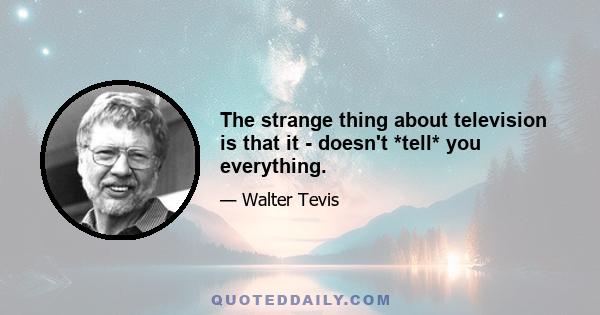 The strange thing about television is that it - doesn't *tell* you everything.

— Walter Tevis

QUOTEDDAILY.COM